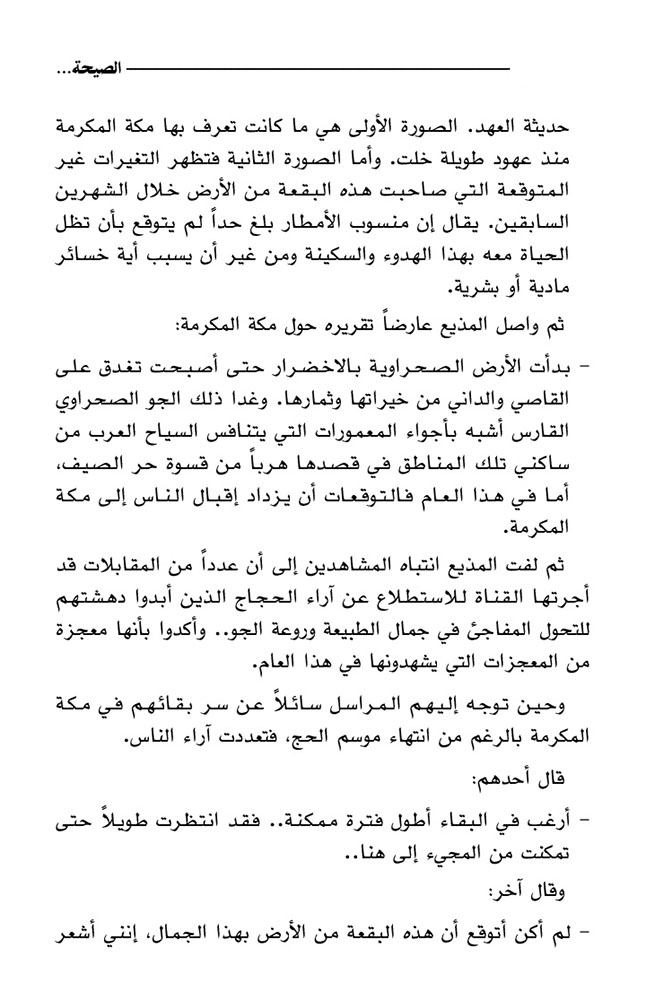 الصيحة...

حديثة العهد. الصورة الأولى هي ما كانت تعرف بها مكة المكرمة منذ عهود طويلة خلت. وأما الصورة الثانية فتظهر التغيرات غير المتوقعة التي صاحبت هذه البقعة من الأرض خلال الشهرين السابقين. يقال إن منسوب الأمطار بلغ حداً لم يتوقع بأن تظل الحياة معه بهذا الهدوء والسكينة ومن غير أن يسبب أية خسائر مادية أو بشرية.

ثم واصل المذيع عارضاً تقريره حول مكة المكرمة:

- بدأت الأرض الصحراوية بالاخضرار حتى أصبحت تغدق على القاصي والداني من خيراتها وثمارها. وغدا ذلك الجو الصحراوي القارس أشبه بأجواء المعمورات التي يتنافس السياح العرب من ساكني تلك المناطق في قصدها هرباً من قسوة حر الصيف، أما في هذا العام فالتوقعات أن يزداد إقبال الناس إلى مكة المكرمة.

ثم لفت المذيع انتباه المشاهدين إلى أن عدداً من المقابلات قد أجرتها القناة للاستطلاع عن آراء الحجاج الذين أبدوا دهشتهم للتحول المفاجئ في جمال الطبيعة وروعة الجو.. وأكدوا بأنها معجزة من المعجزات التي يشهدونها في هذا العام.

وحين توجه إليهم المراسل سائلاً عن سر بقائهم في مكة المكرمة بالرغم من انتهاء موسم الحج، فتعددت آراء الناس.

قال أحدهم:

- أرغب في البقاء أطول فترة ممكنة.. فقد انتظرت طويلاً حتى تمكنت من المجيء إلى هنا..

وقال آخر:

- لم أكن أتوقع أن هذه البقعة من الأرض بهذا الجمال، إنني أشعر